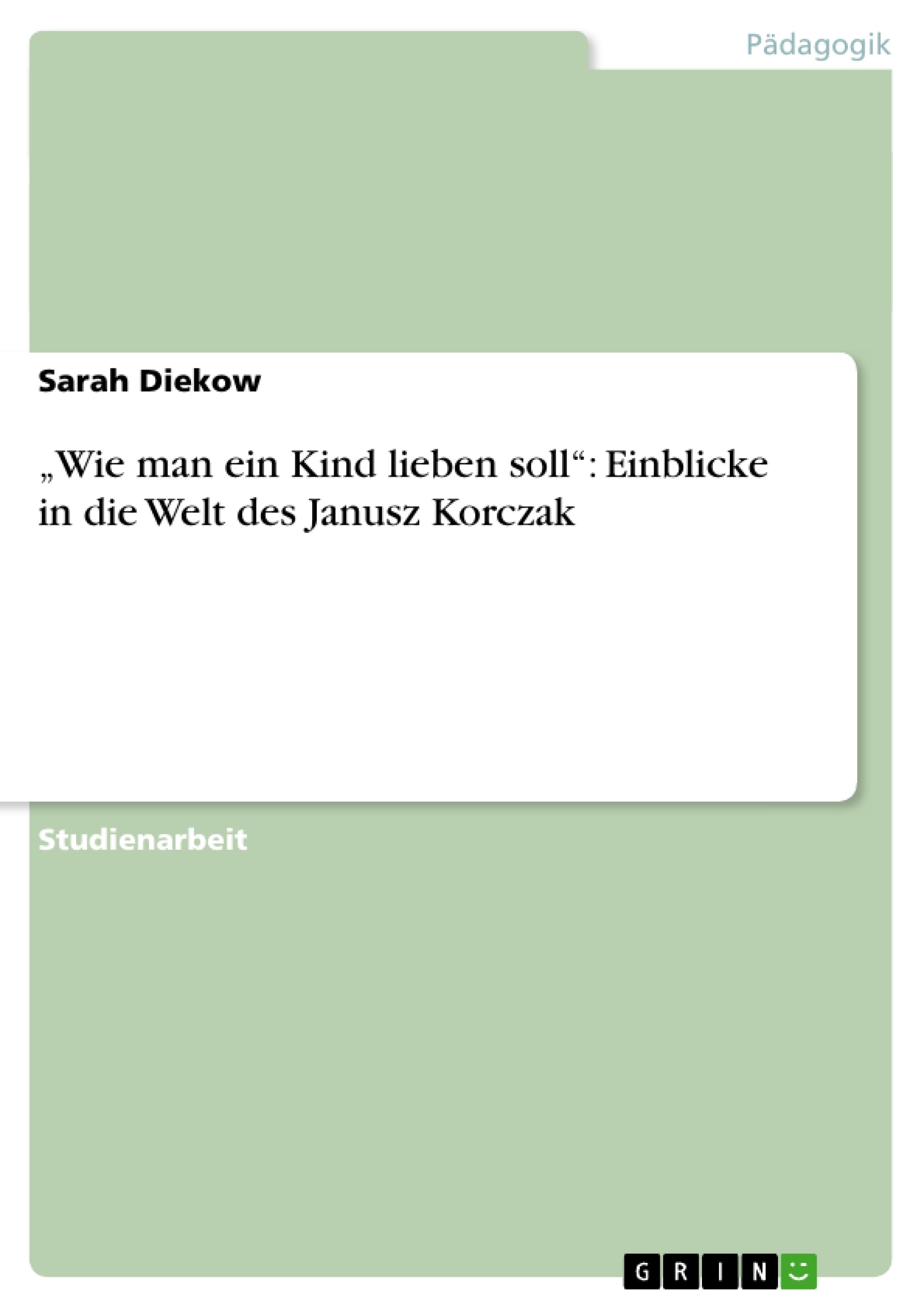 Pädagogik

Sarah Diekow

„Wie man ein Kind lieben soll“: Einblicke in die Welt des Janusz Korczak

Studienarbeit

GRIN